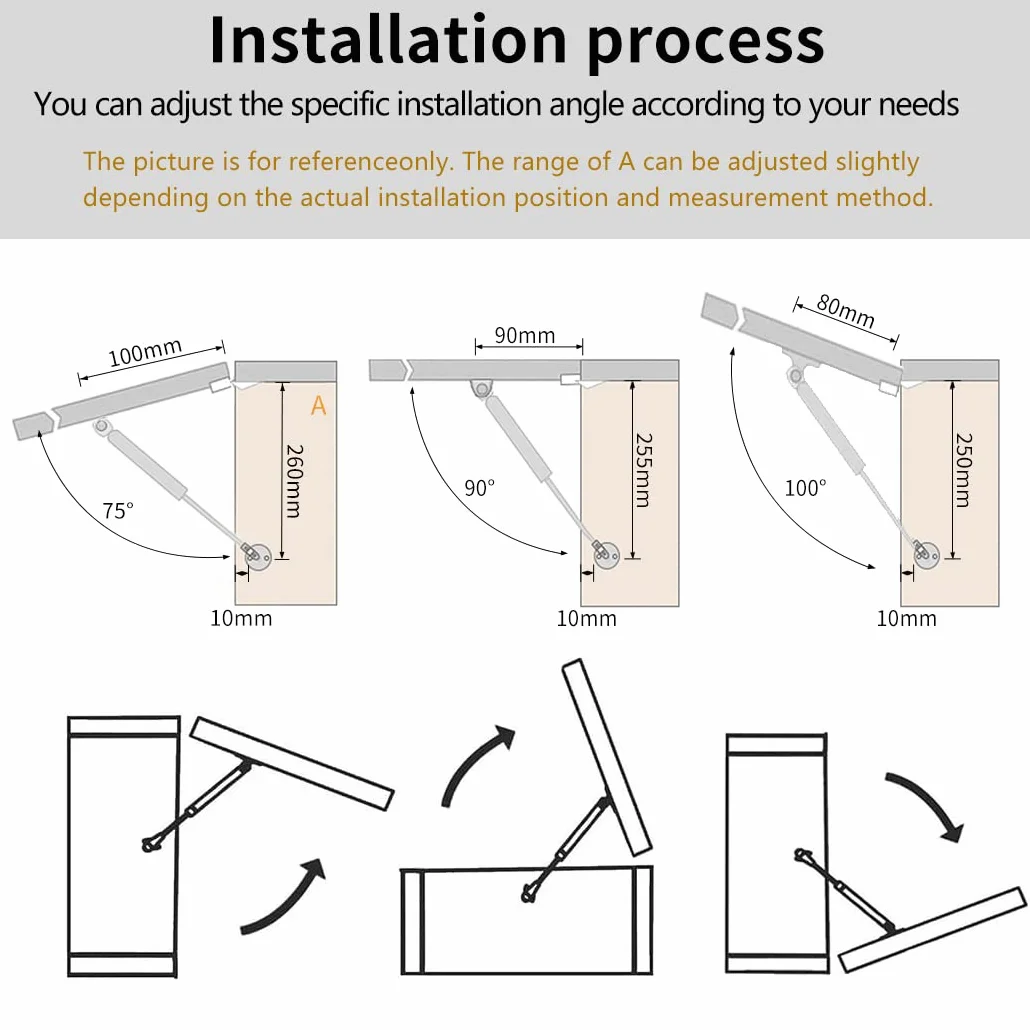 Installation process

You can adjust the specific installation angle according to your needs

The picture is for referenceonly. The range of A can be adjusted slightly depending on the actual installation position and measurement method.

100mm
A
260mm
75°
10mm

90mm
255mm
90°
10mm

80mm
250mm
100°
10mm